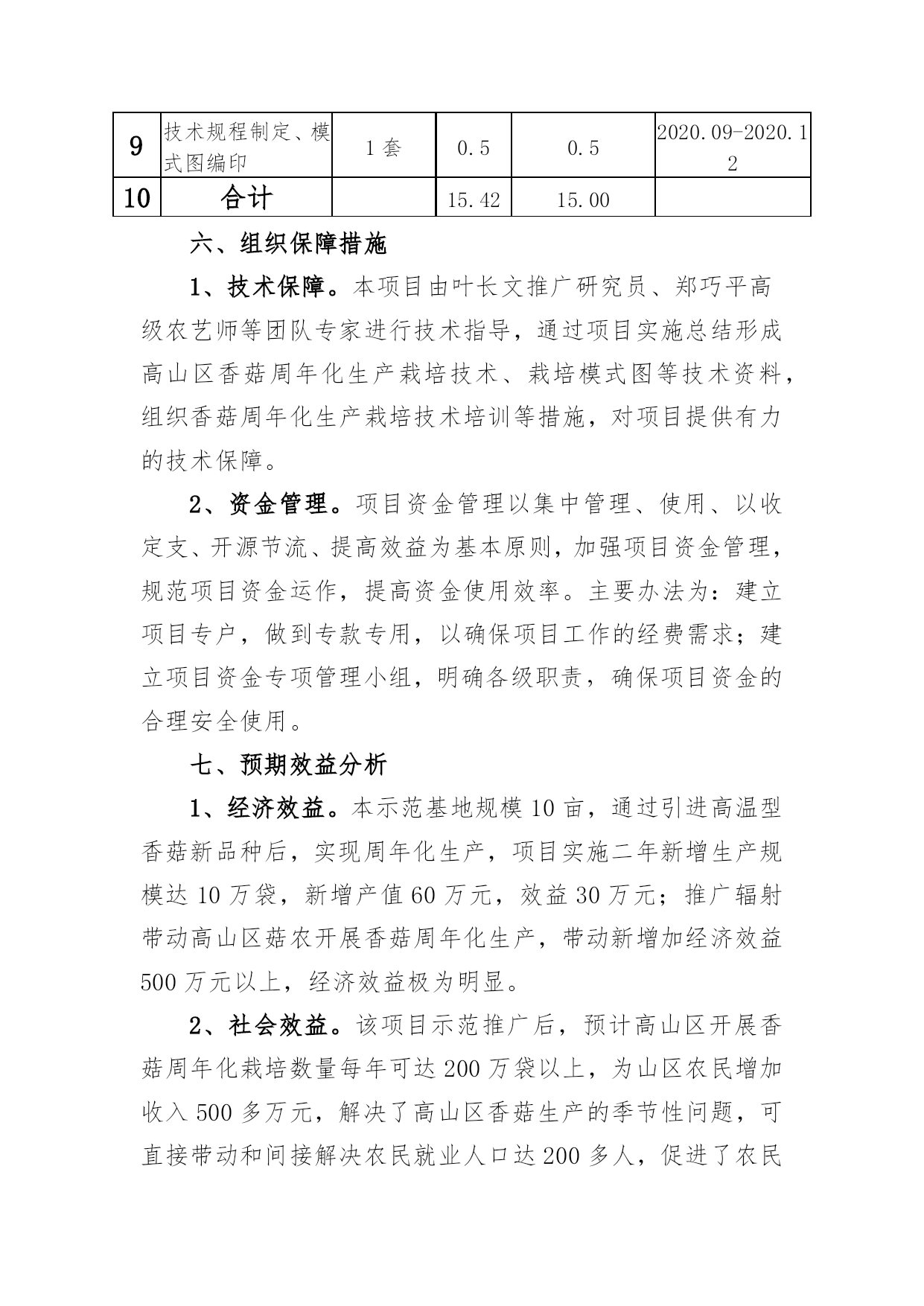 | 9 | 技术规程制定、模式图编印 | 1 套 | 0.5 | 0.5 | 2020.09-2020.12 |
|---|---|---|---|---|---|
| 10 | 合计 |  | 15.42 | 15.00 |  |

六、组织保障措施

1、技术保障。本项目由叶长文推广研究员、郑巧平高级农艺师等团队专家进行技术指导，通过项目实施总结形成高山区香菇周年化生产栽培技术、栽培模式图等技术资料，组织香菇周年化生产栽培技术培训等措施，对项目提供有力的技术保障。

2、资金管理。项目资金管理以集中管理、使用、以收定支、开源节流、提高效益为基本原则，加强项目资金管理，规范项目资金运作，提高资金使用效率。主要办法为：建立项目专户，做到专款专用，以确保项目工作的经费需求；建立项目资金专项管理小组，明确各级职责，确保项目资金的合理安全使用。

七、预期效益分析

1、经济效益。本示范基地规模 10 亩，通过引进高温型香菇新品种后，实现周年化生产，项目实施二年新增生产规模达 10 万袋，新增产值 60 万元，效益 30 万元；推广辐射带动高山区菇农开展香菇周年化生产，带动新增加经济效益 500 万元以上，经济效益极为明显。

2、社会效益。该项目示范推广后，预计高山区开展香菇周年化栽培数量每年可达 200 万袋以上，为山区农民增加收入 500 多万元，解决了高山区香菇生产的季节性问题，可直接带动和间接解决农民就业人口达 200 多人，促进了农民